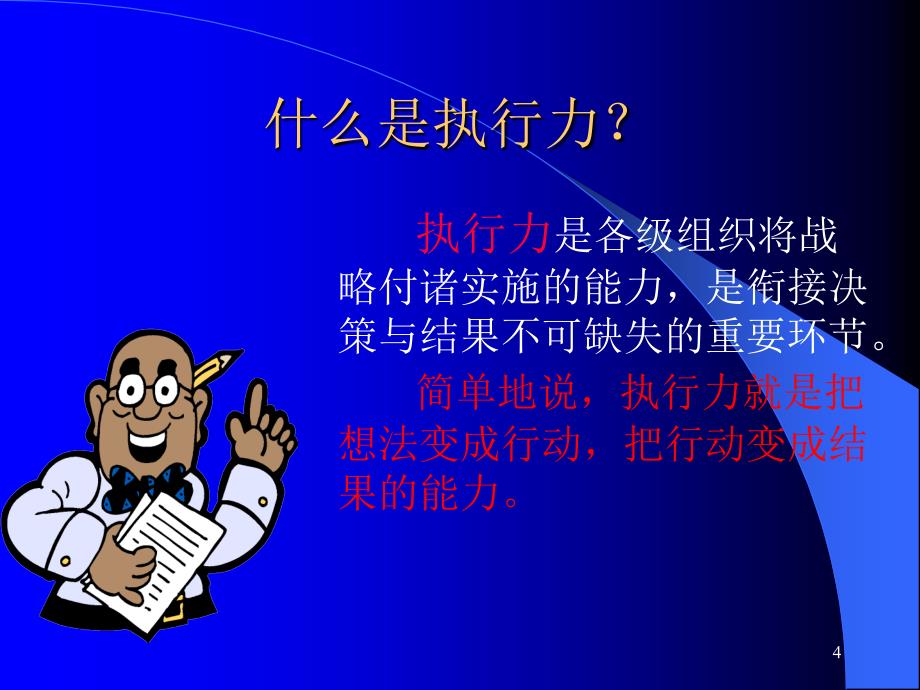 什么是执行力？

执行力是各级组织将战略付诸实施的能力，是衔接决策与结果不可缺失的重要环节。

简单地说，执行力就是把想法变成行动，把行动变成结果的能力。

4